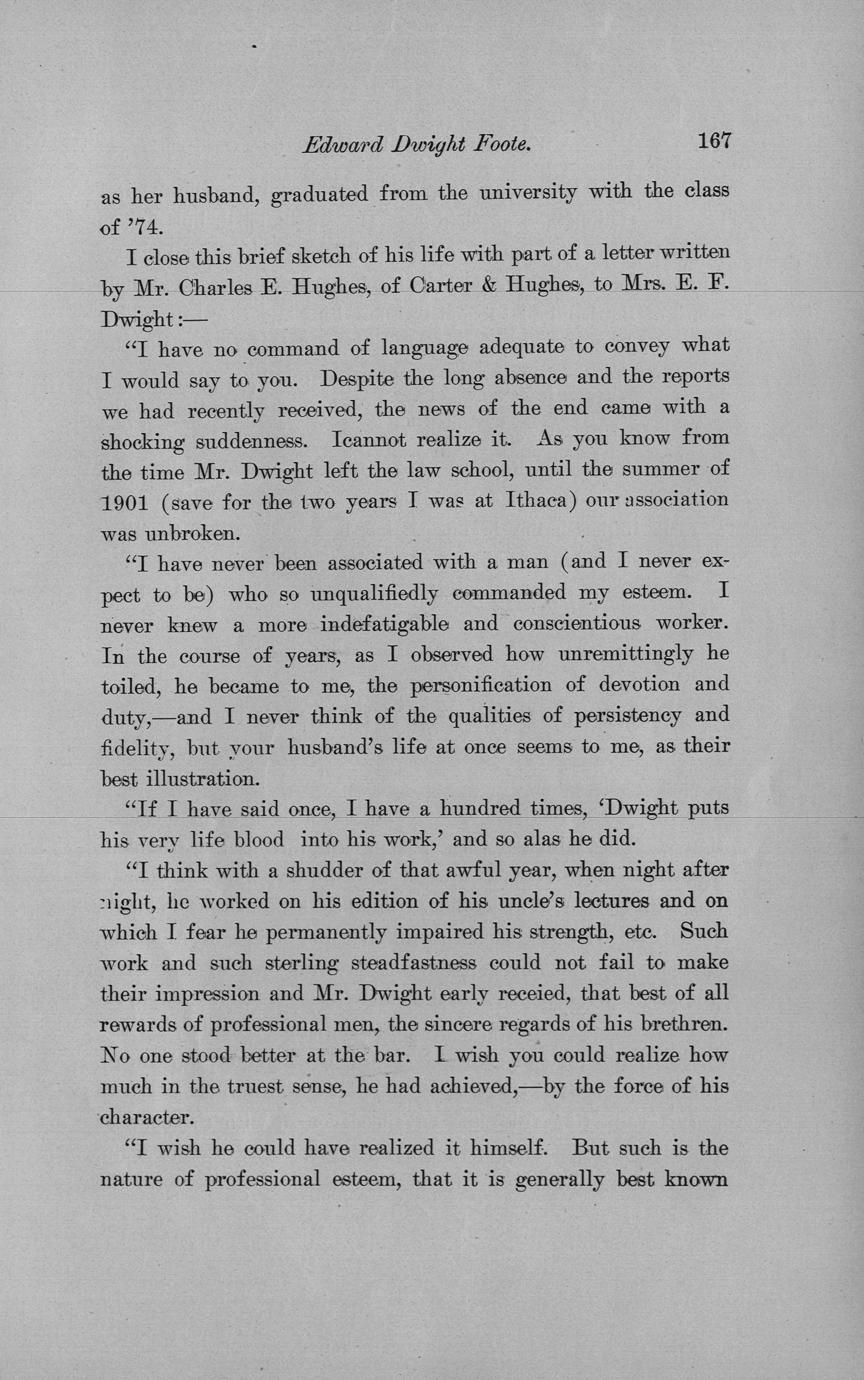 Edward Dwight Foote. 167

as her husband, graduated from the university with the class of '74.

I close this brief sketch of his life with part of a letter written by Mr. Charles E. Hughes, of Carter & Hughes, to Mrs. E. F. Dwight:—

"I have no command of language adequate to convey what I would say to you. Despite the long absence and the reports we had recently received, the news of the end came with a shocking suddenness. Icannot realize it. As you know from the time Mr. Dwight left the law school, until the summer of 1901 (save for the two years I was at Ithaca) our association was unbroken.

"I have never been associated with a man (and I never expect to be) who so unqualifiedly commanded my esteem. I never knew a more indefatigable and conscientious worker. In the course of years, as I observed how unremittingly he toiled, he became to me, the personification of devotion and duty,—and I never think of the qualities of persistency and fidelity, but your husband's life at once seems to me, as their best illustration.

"If I have said once, I have a hundred times, 'Dwight puts his very life blood into his work,' and so alas he did.

"I think with a shudder of that awful year, when night after night, he worked on his edition of his uncle's lectures and on which I fear he permanently impaired his strength, etc. Such work and such sterling steadfastness could not fail to make their impression and Mr. Dwight early receied, that best of all rewards of professional men, the sincere regards of his brethren. No one stood better at the bar. I wish you could realize how much in the truest sense, he had achieved,—by the force of his character.

"I wish he could have realized it himself. But such is the nature of professional esteem, that it is generally best known